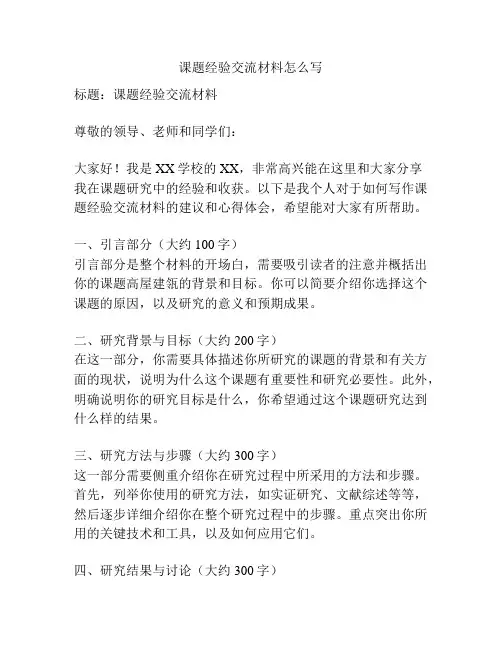 课题经验交流材料怎么写

标题：课题经验交流材料

尊敬的领导、老师和同学们：

大家好！我是XX学校的XX，非常高兴能在这里和大家分享我在课题研究中的经验和收获。以下是我个人对于如何写作课题经验交流材料的建议和心得体会，希望能对大家有所帮助。

一、引言部分（大约100字）
引言部分是整个材料的开场白，需要吸引读者的注意并概括出你的课题高屋建瓴的背景和目标。你可以简要介绍你选择这个课题的原因，以及研究的意义和预期成果。

二、研究背景与目标（大约200字）
在这一部分，你需要具体描述你所研究的课题的背景和有关方面的现状，说明为什么这个课题有重要性和研究必要性。此外，明确说明你的研究目标是什么，你希望通过这个课题研究达到什么样的结果。

三、研究方法与步骤（大约300字）
这一部分需要侧重介绍你在研究过程中所采用的方法和步骤。首先，列举你使用的研究方法，如实证研究、文献综述等等，然后逐步详细介绍你在整个研究过程中的步骤。重点突出你所用的关键技术和工具，以及如何应用它们。

四、研究结果与讨论（大约300字）